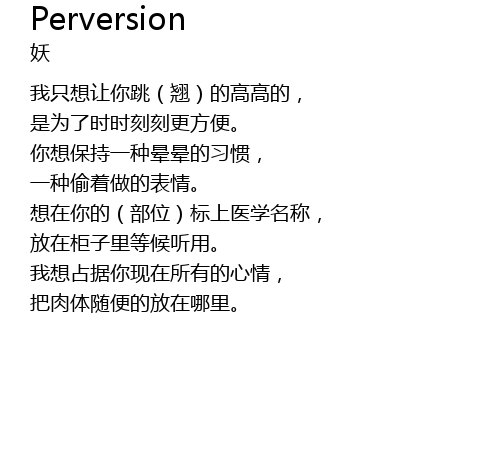 Perversion
妖

我只想让你跳（翘）的高高的，
是为了时时刻刻更方便。
你想保持一种晕晕的习惯，
一种偷着做的表情。
想在你的（部位）标上医学名称，
放在柜子里等候听用。
我想占据你现在所有的心情，
把肉体随便的放在哪里。